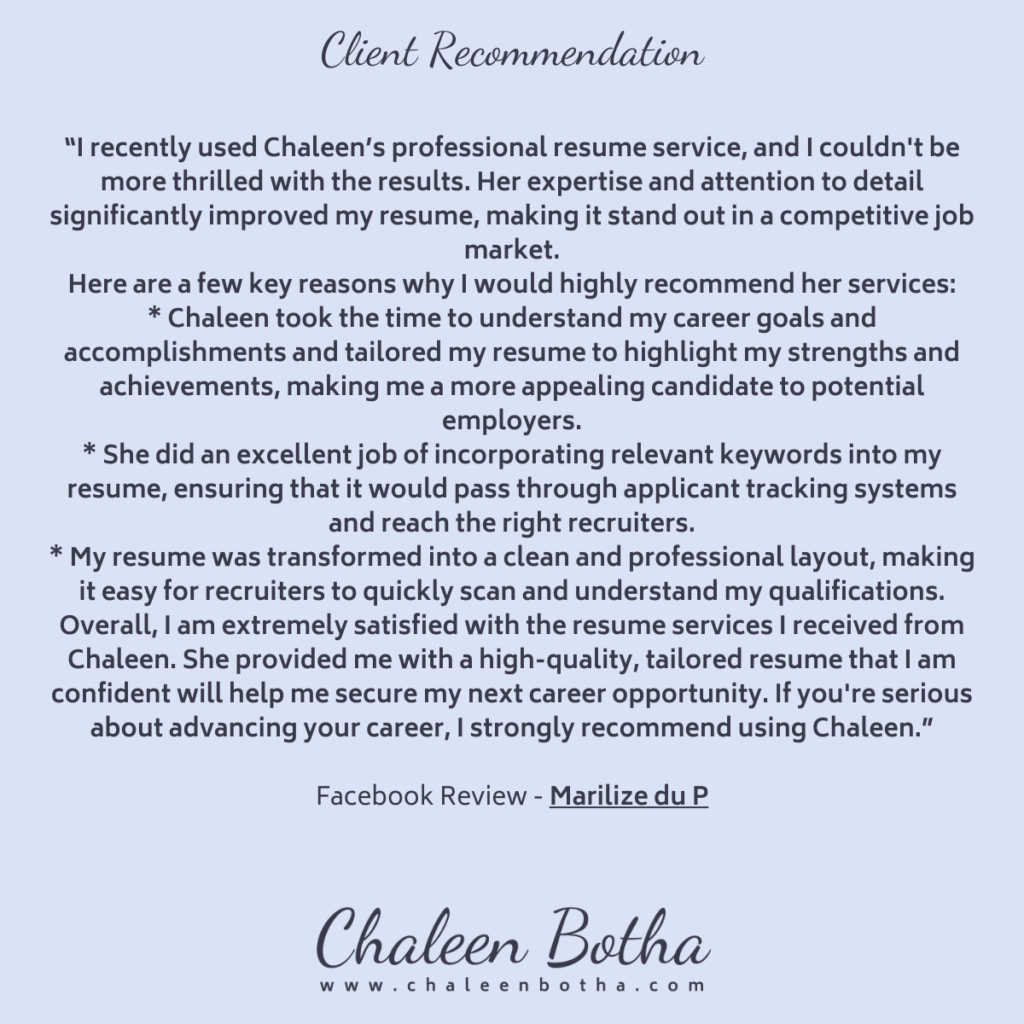 Client Recommendation

“I recently used Chaleen’s professional resume service, and I couldn't be more thrilled with the results. Her expertise and attention to detail significantly improved my resume, making it stand out in a competitive job market.
Here are a few key reasons why I would highly recommend her services:
* Chaleen took the time to understand my career goals and accomplishments and tailored my resume to highlight my strengths and achievements, making me a more appealing candidate to potential employers.
* She did an excellent job of incorporating relevant keywords into my resume, ensuring that it would pass through applicant tracking systems and reach the right recruiters.
* My resume was transformed into a clean and professional layout, making it easy for recruiters to quickly scan and understand my qualifications.
Overall, I am extremely satisfied with the resume services I received from Chaleen. She provided me with a high-quality, tailored resume that I am confident will help me secure my next career opportunity. If you're serious about advancing your career, I strongly recommend using Chaleen.”

Facebook Review - Marilize du P

Chaleen Botha
www.chaleenbotha.com